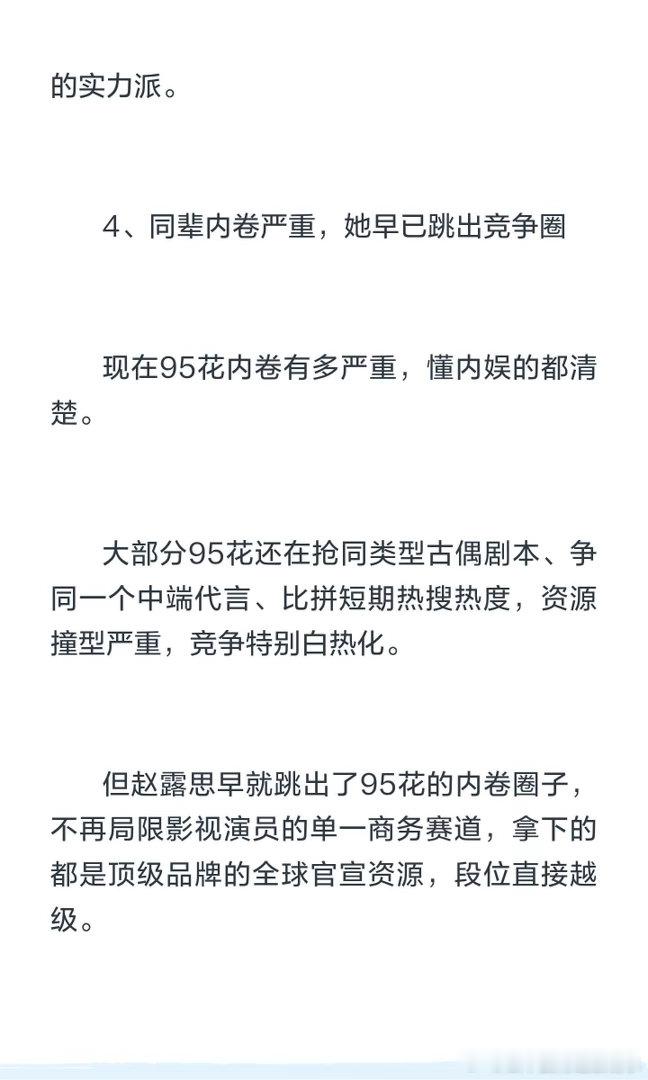 的实力派。

4、同辈内卷严重，她早已跳出竞争圈

现在95花内卷有多严重，懂内娱的都清楚。

大部分95花还在抢同类型古偶剧本、争同一个中端代言、比拼短期热搜热度，资源撞型严重，竞争特别白热化。

但赵露思早就跳出了95花的内卷圈子，不再局限影视演员的单一商务赛道，拿下的都是顶级品牌的全球官宣资源，段位直接越级。